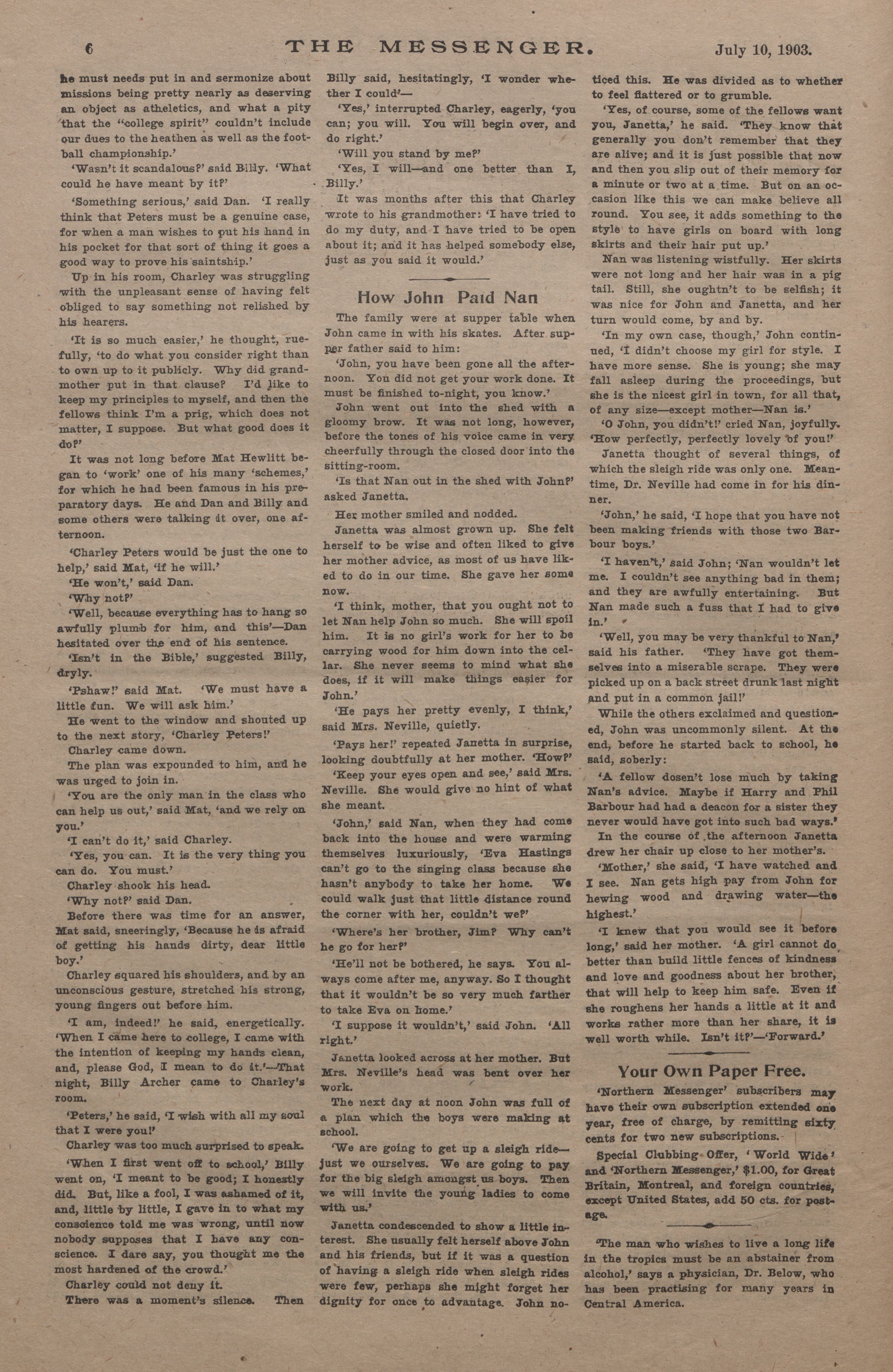 6 THE MESSENGER. July 10, 1903.

he must needs put in and sermonize about missions being pretty nearly as deserving an object as atheletics, and what a pity that the "college spirit" couldn't include our dues to the heathen as well as the football championship.'

'Wasn't it scandalous?' said Billy. 'What could he have meant by it?'

'Something serious,' said Dan. 'I really think that Peters must be a genuine case, for when a man wishes to put his hand in his pocket for that sort of thing it goes a good way to prove his saintship.'

Up in his room, Charley was struggling with the unpleasant sense of having felt obliged to say something not relished by his hearers.

'It is so much easier,' he thought, ruefully, 'to do what you consider right than to own up to it publicly. Why did grandmother put in that clause? I'd like to keep my principles to myself, and then the fellows think I'm a prig, which does not matter, I suppose. But what good does it do?'

It was not long before Mat Hewlitt began to 'work' one of his many 'schemes,' for which he had been famous in his preparatory days. He and Dan and Billy and some others were talking it over, one afternoon.

'Charley Peters would be just the one to help,' said Mat, 'if he will.'

'He won't,' said Dan.

'Why not?'

'Well, because everything has to hang so awfully plumb for him, and this'—Dan hesitated over the end of his sentence.

'Isn't in the Bible,' suggested Billy, dryly.

'Pshaw!' said Mat. 'We must have a little fun. We will ask him.'

He went to the window and shouted up to the next story, 'Charley Peters!'

Charley came down.

The plan was expounded to him, and he was urged to join in.

'You are the only man in the class who can help us out,' said Mat, 'and we rely on you.'

'I can't do it,' said Charley.

'Yes, you can. It is the very thing you can do. You must.'

Charley shook his head.

'Why not?' said Dan.

Before there was time for an answer, Mat said, sneeringly, 'Because he is afraid of getting his hands dirty, dear little boy.'

Charley squared his shoulders, and by an unconscious gesture, stretched his strong, young fingers out before him.

'I am, indeed!' he said, energetically. 'When I came here to college, I came with the intention of keeping my hands clean, and, please God, I mean to do it.'—That night, Billy Archer came to Charley's room.

'Peters,' he said, 'I wish with all my soul that I were you!'

Charley was too much surprised to speak.

'When I first went off to school,' Billy went on, 'I meant to be good; I honestly did. But, like a fool, I was ashamed of it, and, little by little, I gave in to what my conscience told me was wrong, until now nobody supposes that I have any conscience. I dare say, you thought me the most hardened of the crowd.'

Charley could not deny it.

There was a moment's silence. Then Billy said, hesitatingly, 'I wonder whether I could'—

'Yes,' interrupted Charley, eagerly, 'you can; you will. You will begin over, and do right.'

'Will you stand by me?'

'Yes, I will—and one better than I, Billy.'

It was months after this that Charley wrote to his grandmother: 'I have tried to do my duty, and I have tried to be open about it; and it has helped somebody else, just as you said it would.'

How John Paid Nan

The family were at supper table when John came in with his skates. After supper father said to him:

'John, you have been gone all the afternoon. You did not get your work done. It must be finished to-night, you know.'

John went out into the shed with a gloomy brow. It was not long, however, before the tones of his voice came in very cheerfully through the closed door into the sitting-room.

'Is that Nan out in the shed with John?' asked Janetta.

Her mother smiled and nodded.

Janetta was almost grown up. She felt herself to be wise and often liked to give her mother advice, as most of us have liked to do in our time. She gave her some now.

'I think, mother, that you ought not to let Nan help John so much. She will spoil him. It is no girl's work for her to be carrying wood for him down into the cellar. She never seems to mind what she does, if it will make things easier for John.'

'He pays her pretty evenly, I think,' said Mrs. Neville, quietly.

'Pays her!' repeated Janetta in surprise, looking doubtfully at her mother. 'How?'

'Keep your eyes open and see,' said Mrs. Neville. She would give no hint of what she meant.

'John,' said Nan, when they had come back into the house and were warming themselves luxuriously, 'Eva Hastings can't go to the singing class because she hasn't anybody to take her home. We could walk just that little distance round the corner with her, couldn't we?'

'Where's her brother, Jim? Why can't he go for her?'

'He'll not be bothered, he says. You always come after me, anyway. So I thought that it wouldn't be so very much farther to take Eva on home.'

'I suppose it wouldn't,' said John. 'All right.'

Janetta looked across at her mother. But Mrs. Neville's head was bent over her work.

The next day at noon John was full of a plan which the boys were making at school.

'We are going to get up a sleigh ride—just we ourselves. We are going to pay for the big sleigh amongst us boys. Then we will invite the young ladies to come with us.'

Janetta condescended to show a little interest. She usually felt herself above John and his friends, but if it was a question of having a sleigh ride when sleigh rides were few, perhaps she might forget her dignity for once to advantage. John noticed this. He was divided as to whether to feel flattered or to grumble.

'Yes, of course, some of the fellows want you, Janetta,' he said. 'They know that generally you don't remember that they are alive; and it is just possible that now and then you slip out of their memory for a minute or two at a time. But on an occasion like this we can make believe all round. You see, it adds something to the style to have girls on board with long skirts and their hair put up.'

Nan was listening wistfully. Her skirts were not long and her hair was in a pig tail. Still, she oughtn't to be selfish; it was nice for John and Janetta, and her turn would come, by and by.

'In my own case, though,' John continued, 'I didn't choose my girl for style. I have more sense. She is young; she may fall asleep during the proceedings, but she is the nicest girl in town, for all that, of any size—except mother—Nan is.'

'O John, you didn't!' cried Nan, joyfully. 'How perfectly, perfectly lovely of you!'

Janetta thought of several things, of which the sleigh ride was only one. Meantime, Dr. Neville had come in for his dinner.

'John,' he said, 'I hope that you have not been making friends with those two Barbour boys.'

'I haven't,' said John; 'Nan wouldn't let me. I couldn't see anything bad in them; and they are awfully entertaining. But Nan made such a fuss that I had to give in.'

'Well, you may be very thankful to Nan,' said his father. 'They have got themselves into a miserable scrape. They were picked up on a back street drunk last night and put in a common jail!'

While the others exclaimed and questioned, John was uncommonly silent. At the end, before he started back to school, he said, soberly:

'A fellow dosen't lose much by taking Nan's advice. Maybe if Harry and Phil Barbour had had a deacon for a sister they never would have got into such bad ways.'

In the course of the afternoon Janetta drew her chair up close to her mother's.

'Mother,' she said, 'I have watched and I see. Nan gets high pay from John for hewing wood and drawing water—the highest.'

'I knew that you would see it before long,' said her mother. 'A girl cannot do better than build little fences of kindness and love and goodness about her brother, that will help to keep him safe. Even if she roughens her hands a little at it and works rather more than her share, it is well worth while. Isn't it?'—'Forward.'

Your Own Paper Free.

'Northern Messenger' subscribers may have their own subscription extended one year, free of charge, by remitting sixty cents for two new subscriptions.

Special Clubbing Offer, 'World Wide' and 'Northern Messenger,' $1.00, for Great Britain, Montreal, and foreign countries, except United States, add 50 cts. for postage.

'The man who wishes to live a long life in the tropics must be an abstainer from alcohol,' says a physician, Dr. Below, who has been practising for many years in Central America.